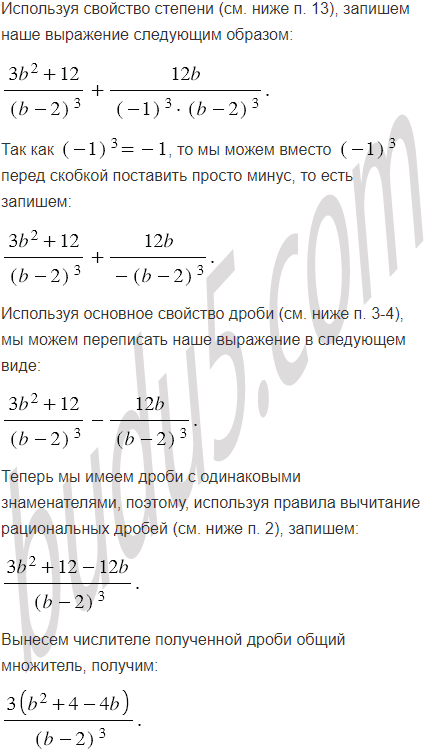 Используя свойство степени (см. ниже п. 13), запишем наше выражение следующим образом:

$\frac{3b^2+12}{(b-2)^3}+\frac{12b}{(-1)^3\cdot(b-2)^3}$.

Так как $(-1)^3=-1$, то мы можем вместо $(-1)^3$ перед скобкой поставить просто минус, то есть запишем:

$\frac{3b^2+12}{(b-2)^3}+\frac{12b}{-(b-2)^3}$.

Используя основное свойство дроби (см. ниже п. 3-4), мы можем переписать наше выражение в следующем виде:

$\frac{3b^2+12}{(b-2)^3}-\frac{12b}{(b-2)^3}$.

Теперь мы имеем дроби с одинаковыми знаменателями, поэтому, используя правила вычитание рациональных дробей (см. ниже п. 2), запишем:

$\frac{3b^2+12-12b}{(b-2)^3}$.

Вынесем числителе полученной дроби общий множитель, получим:

$\frac{3(b^2+4-4b)}{(b-2)^3}$.

budu5.com